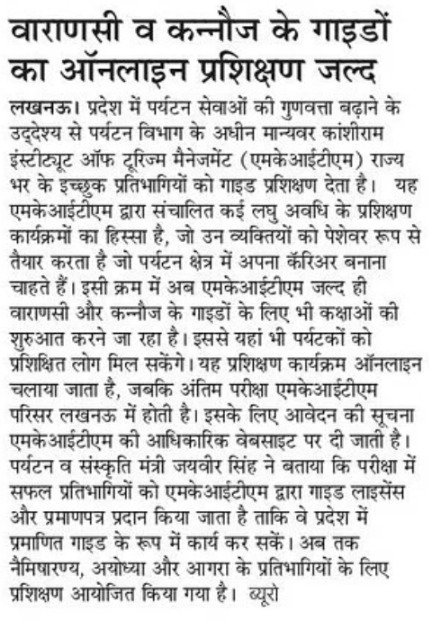 वाराणसी व कन्नौज के गाइडों का ऑनलाइन प्रशिक्षण जल्द

लखनऊ। प्रदेश में पर्यटन सेवाओं की गुणवत्ता बढ़ाने के उद्देश्य से पर्यटन विभाग के अधीन मान्यवर कांशीराम इंस्टीट्यूट ऑफ टूरिज्म मैनेजमेंट (एमकेआईटीएम) राज्य भर के इच्छुक प्रतिभागियों को गाइड प्रशिक्षण देता है। यह एमकेआईटीएम द्वारा संचालित कई लघु अवधि के प्रशिक्षण कार्यक्रमों का हिस्सा है, जो उन व्यक्तियों को पेशेवर रूप से तैयार करता है जो पर्यटन क्षेत्र में अपना कॅरिअर बनाना चाहते हैं। इसी क्रम में अब एमकेआईटीएम जल्द ही वाराणसी और कन्नौज के गाइडों के लिए भी कक्षाओं की शुरुआत करने जा रहा है। इससे यहां भी पर्यटकों को प्रशिक्षित लोग मिल सकेंगे। यह प्रशिक्षण कार्यक्रम ऑनलाइन चलाया जाता है, जबकि अंतिम परीक्षा एमकेआईटीएम परिसर लखनऊ में होती है। इसके लिए आवेदन की सूचना एमकेआईटीएम की आधिकारिक वेबसाइट पर दी जाती है। पर्यटन व संस्कृति मंत्री जयवीर सिंह ने बताया कि परीक्षा में सफल प्रतिभागियों को एमकेआईटीएम द्वारा गाइड लाइसेंस और प्रमाणपत्र प्रदान किया जाता है ताकि वे प्रदेश में प्रमाणित गाइड के रूप में कार्य कर सकें। अब तक नैमिषारण्य, अयोध्या और आगरा के प्रतिभागियों के लिए प्रशिक्षण आयोजित किया गया है। ब्यूरो